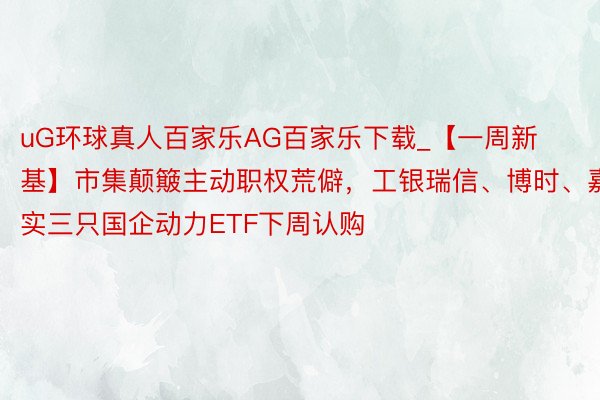 uG环球真人百家乐AG百家乐下载_【一周新基】市集颠簸主动职权荒僻，工银瑞信、博时、嘉实三只国企动力ETF下周认购